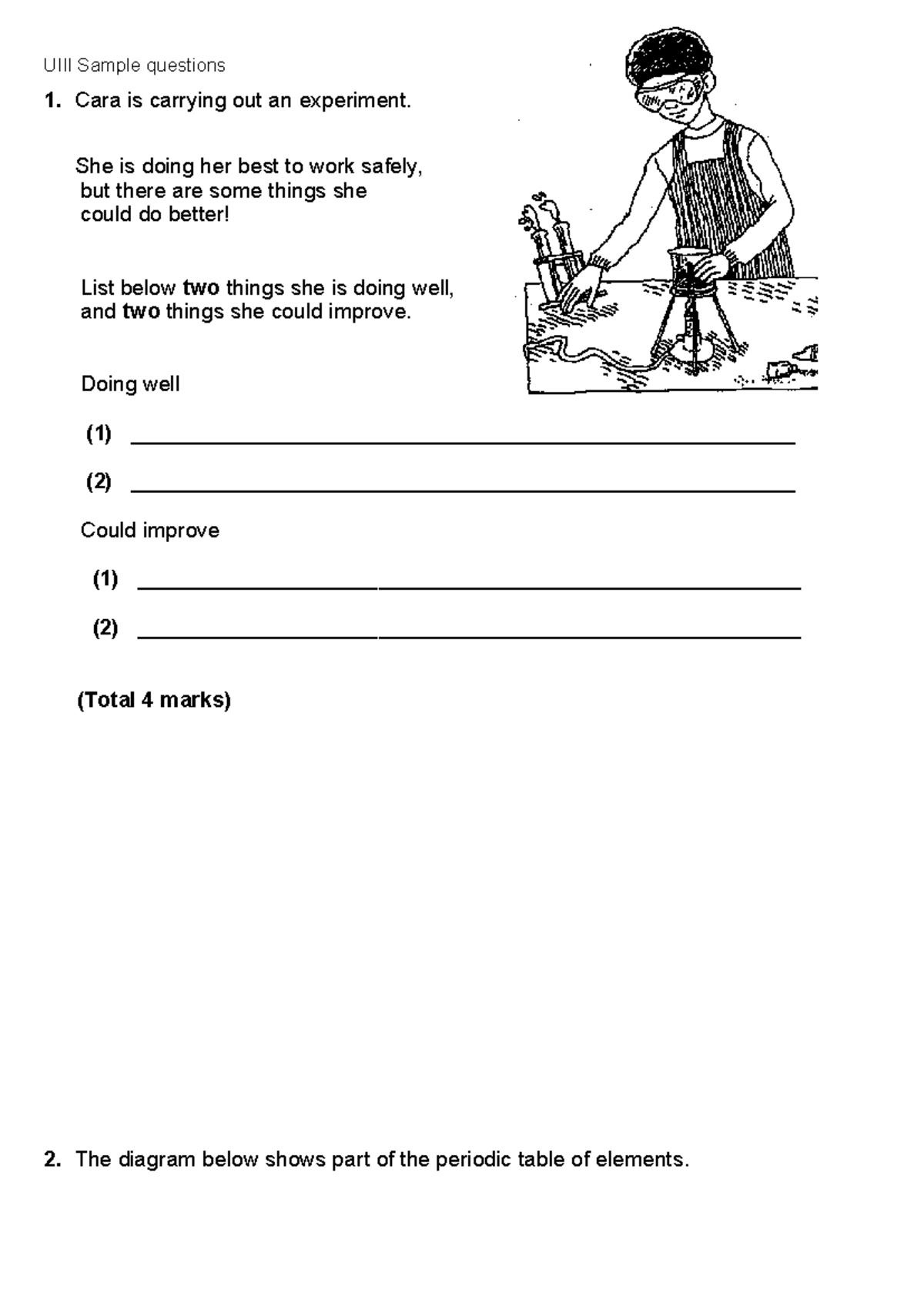 UIII Sample questions

1. Cara is carrying out an experiment.

She is doing her best to work safely, but there are some things she could do better!

List below two things she is doing well, and two things she could improve.

Doing well

(1) ____

(2) ____

Could improve

(1) ____

(2) ____

(Total 4 marks)

2. The diagram below shows part of the periodic table of elements.